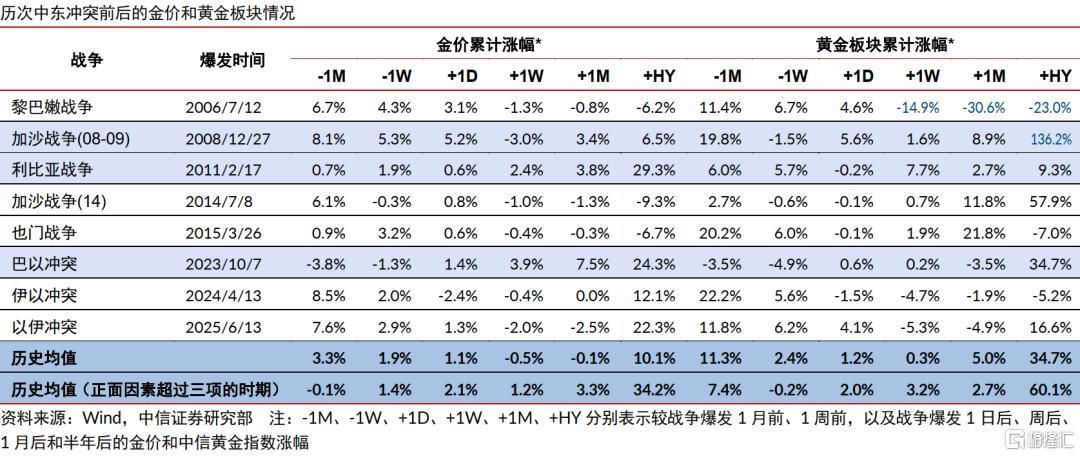 历次中东冲突前后的金价和黄金板块情况

| 战争 | 爆发时间 | 金价累计涨幅* -1M | -1W | +1D | +1W | +1M | +HY | 黄金板块累计涨幅* -1M | -1W | +1D | +1W | +1M | +HY |
|---|---|---|---|---|---|---|---|---|---|---|---|---|---|
| 黎巴嫩战争 | 2006/7/12 | 6.7% | 4.3% | 3.1% | -1.3% | -0.8% | -6.2% | 11.4% | 6.7% | 4.6% | -14.9% | -30.6% | -23.0% |
| 加沙战争(08-09) | 2008/12/27 | 8.1% | 5.3% | 5.2% | -3.0% | 3.4% | 6.5% | 19.8% | -1.5% | 5.6% | 1.6% | 8.9% | 136.2% |
| 利比亚战争 | 2011/2/17 | 0.7% | 1.9% | 0.6% | 2.4% | 3.8% | 29.3% | 6.0% | 5.7% | -0.2% | 7.7% | 2.7% | 9.3% |
| 加沙战争(14) | 2014/7/8 | 6.1% | -0.3% | 0.8% | -1.0% | -1.3% | -9.3% | 2.7% | -0.6% | -0.1% | 0.7% | 11.8% | 57.9% |
| 也门战争 | 2015/3/26 | 0.9% | 3.2% | 0.6% | -0.4% | -0.3% | -6.7% | 20.2% | 6.0% | -0.1% | 1.9% | 21.8% | -7.0% |
| 巴以冲突 | 2023/10/7 | -3.8% | -1.3% | 1.4% | 3.9% | 7.5% | 24.3% | -3.5% | -4.9% | 0.6% | 0.2% | -3.5% | 34.7% |
| 伊以冲突 | 2024/4/13 | 8.5% | 2.0% | -2.4% | -0.4% | 0.0% | 12.1% | 22.2% | 5.6% | -1.5% | -4.7% | -1.9% | -5.2% |
| 以伊冲突 | 2025/6/13 | 7.6% | 2.9% | 1.3% | -2.0% | -2.5% | 22.3% | 11.8% | 6.2% | 4.1% | -5.3% | -4.9% | 16.6% |
| 历史均值 | | 3.3% | 1.9% | 1.1% | -0.5% | -0.1% | 10.1% | 11.3% | 2.4% | 1.2% | 0.3% | 5.0% | 34.7% |
| 历史均值（正面因素超过三项的时期） | | -0.1% | 1.4% | 2.1% | 1.2% | 3.3% | 34.2% | 7.4% | -0.2% | 2.0% | 3.2% | 2.7% | 60.1% |

资料来源：Wind，中信证券研究部 注：-1M、-1W、+1D、+1W、+1M、+HY 分别表示较战争爆发 1 月前、1 周前，以及战争爆发 1 日后、周后、1 月后和半年后的金价和中信黄金指数涨幅

格隆汇